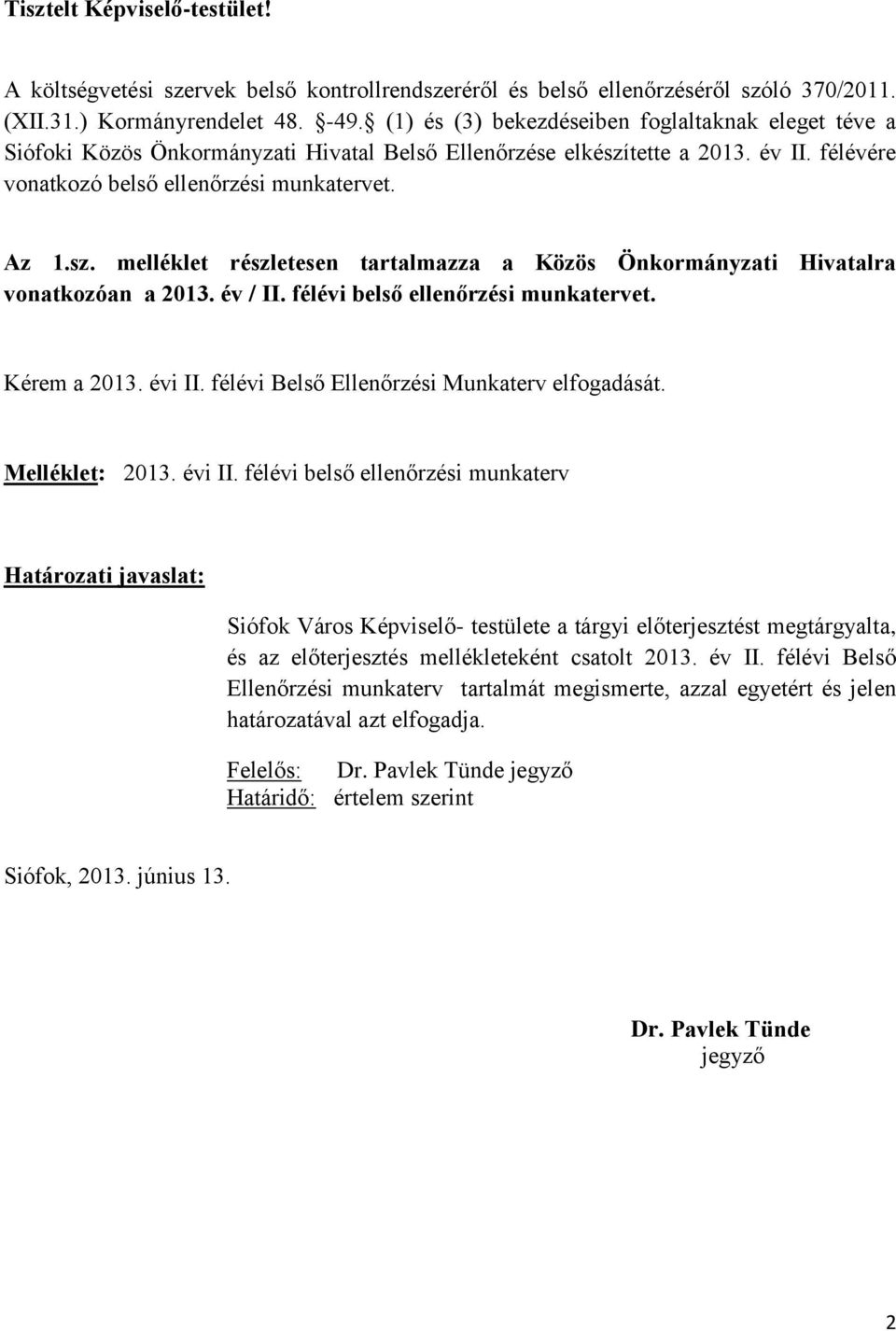 Tisztelt Képviselő-testület!

A költségvetési szervek belső kontrollrendszeréről és belső ellenőrzéséről szóló 370/2011. (XII.31.) Kormányrendelet 48. -49. (1) és (3) bekezdéseiben foglaltaknak eleget téve a Siófoki Közös Önkormányzati Hivatal Belső Ellenőrzése elkészítette a 2013. év II. félévére vonatkozó belső ellenőrzési munkatervet.

Az 1.sz. melléklet részletesen tartalmazza a Közös Önkormányzati Hivatalra vonatkozóan a 2013. év / II. félévi belső ellenőrzési munkatervet.

Kérem a 2013. évi II. félévi Belső Ellenőrzési Munkaterv elfogadását.

Melléklet: 2013. évi II. félévi belső ellenőrzési munkaterv

Határozati javaslat:

Siófok Város Képviselő- testülete a tárgyi előterjesztést megtárgyalta, és az előterjesztés mellékleteként csatolt 2013. év II. félévi Belső Ellenőrzési munkaterv tartalmát megismerte, azzal egyetért és jelen határozatával azt elfogadja.

Felelős: Dr. Pavlek Tünde jegyző
Határidő: értelem szerint

Siófok, 2013. június 13.

Dr. Pavlek Tünde
jegyző

2